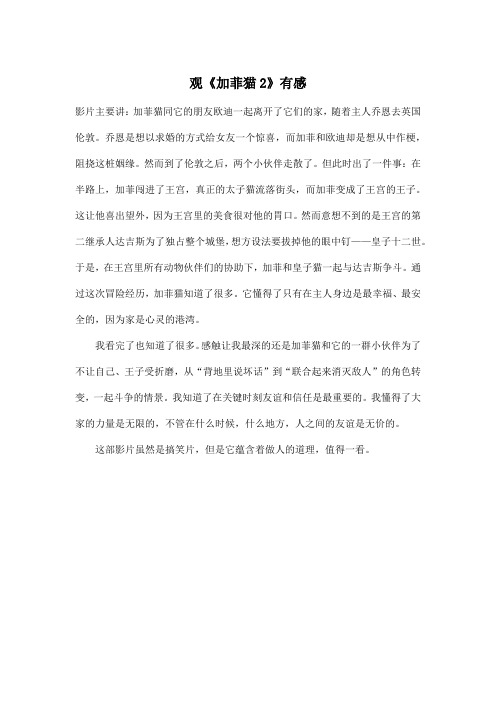 观《加菲猫 2》有感

影片主要讲：加菲猫同它的朋友欧迪一起离开了它们的家，随着主人乔恩去英国伦敦。乔恩是想以求婚的方式给女友一个惊喜，而加菲和欧迪却是想从中作梗，阻挠这桩姻缘。然而到了伦敦之后，两个小伙伴走散了。但此时出了一件事：在半路上，加菲闯进了王宫，真正的太子猫流落街头，而加菲变成了王宫的王子。这让他喜出望外，因为王宫里的美食很对他的胃口。然而意想不到的是王宫的第二继承人达吉斯为了独占整个城堡，想方设法要拔掉他的眼中钉——皇子十二世。于是，在王宫里所有动物伙伴们的协助下，加菲和皇子猫一起与达吉斯争斗。通过这次冒险经历，加菲猫知道了很多。它懂得了只有在主人身边是最幸福、最安全的，因为家是心灵的港湾。

我看完了也知道了很多。感触让我最深的还是加菲猫和它的一群小伙伴为了不让自己、王子受折磨，从“背地里说坏话”到“联合起来消灭敌人”的角色转变，一起斗争的情景。我知道了在关键时刻友谊和信任是最重要的。我懂得了大家的力量是无限的，不管在什么时候，什么地方，人之间的友谊是无价的。

这部影片虽然是搞笑片，但是它蕴含着做人的道理，值得一看。